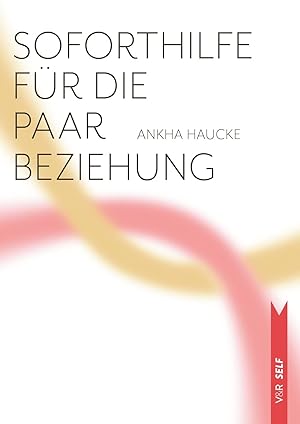 SOFORTHILFE FÜR DIE PAAR BEZIEHUNG

ANKHA HAUCKE

V&R SELF